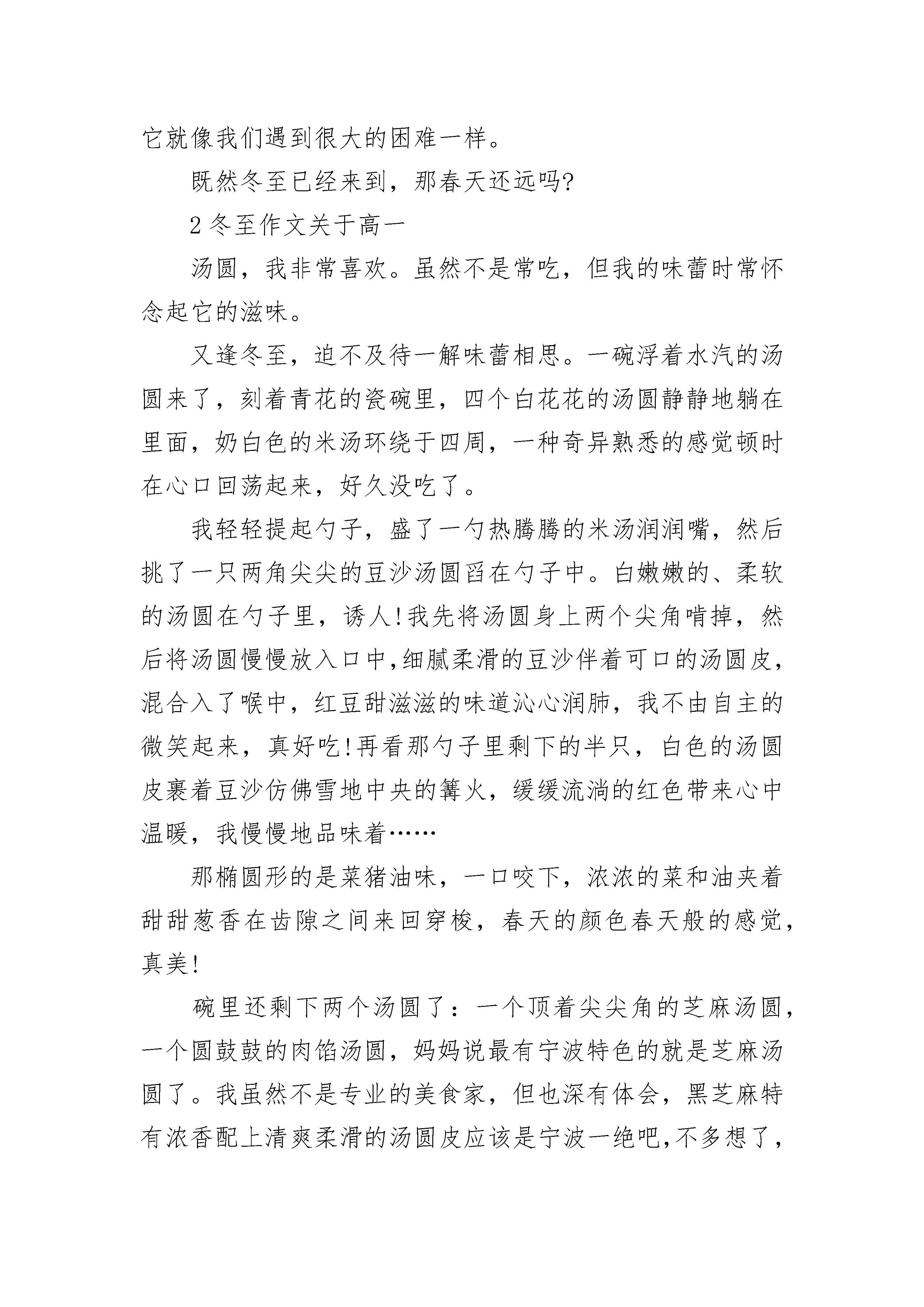 它就像我们遇到很大的困难一样。

既然冬至已经来到，那春天还远吗?

2 冬至作文关于高一

汤圆，我非常喜欢。虽然不是常吃，但我的味蕾时常怀念起它的滋味。

又逢冬至，迫不及待一解味蕾相思。一碗浮着水汽的汤圆来了，刻着青花的瓷碗里，四个白花花的汤圆静静地躺在里面，奶白色的米汤环绕于四周，一种奇异熟悉的感觉顿时在心口回荡起来，好久没吃了。

我轻轻提起勺子，盛了一勺热腾腾的米汤润润嘴，然后挑了一只两角尖尖的豆沙汤圆舀在勺子中。白嫩嫩的、柔软的汤圆在勺子里，诱人!我先将汤圆身上两个尖角啃掉，然后将汤圆慢慢放入口中,细腻柔滑的豆沙伴着可口的汤圆皮，混合入了喉中，红豆甜滋滋的味道沁心润肺，我不由自主的微笑起来，真好吃!再看那勺子里剩下的半只，白色的汤圆皮裹着豆沙仿佛雪地中央的篝火，缓缓流淌的红色带来心中温暖，我慢慢地品味着……

那椭圆形的是菜猪油味，一口咬下，浓浓的菜和油夹着甜甜葱香在齿隙之间来回穿梭，春天的颜色春天般的感觉，真美!

碗里还剩下两个汤圆了：一个顶着尖尖角的芝麻汤圆，一个圆鼓鼓的肉馅汤圆，妈妈说最有宁波特色的就是芝麻汤圆了。我虽然不是专业的美食家，但也深有体会，黑芝麻特有浓香配上清爽柔滑的汤圆皮应该是宁波一绝吧,不多想了，